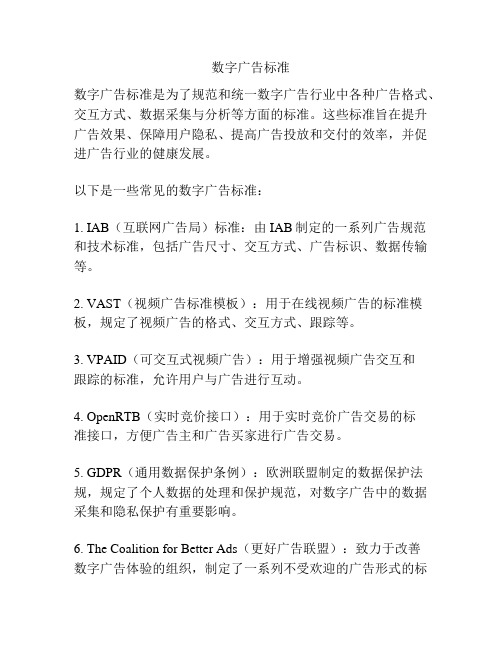 数字广告标准

数字广告标准是为了规范和统一数字广告行业中各种广告格式、交互方式、数据采集与分析等方面的标准。这些标准旨在提升广告效果、保障用户隐私、提高广告投放和交付的效率，并促进广告行业的健康发展。

以下是一些常见的数字广告标准：

1. IAB（互联网广告局）标准：由 IAB 制定的一系列广告规范和技术标准，包括广告尺寸、交互方式、广告标识、数据传输等。

2. VAST（视频广告标准模板）：用于在线视频广告的标准模板，规定了视频广告的格式、交互方式、跟踪等。

3. VPAID（可交互式视频广告）：用于增强视频广告交互和跟踪的标准，允许用户与广告进行互动。

4. OpenRTB（实时竞价接口）：用于实时竞价广告交易的标准接口，方便广告主和广告买家进行广告交易。

5. GDPR（通用数据保护条例）：欧洲联盟制定的数据保护法规，规定了个人数据的处理和保护规范，对数字广告中的数据采集和隐私保护有重要影响。

6. The Coalition for Better Ads（更好广告联盟）：致力于改善数字广告体验的组织，制定了一系列不受欢迎的广告形式的标